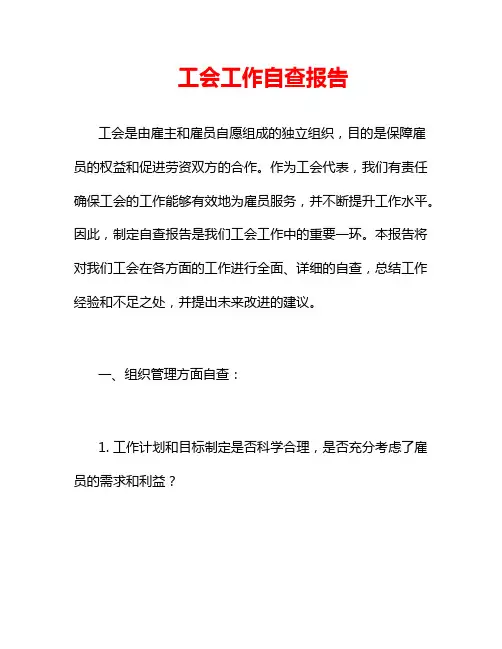 工会工作自查报告

工会是由雇主和雇员自愿组成的独立组织，目的是保障雇员的权益和促进劳资双方的合作。作为工会代表，我们有责任确保工会的工作能够有效地为雇员服务，并不断提升工作水平。因此，制定自查报告是我们工会工作中的重要一环。本报告将对我们工会在各方面的工作进行全面、详细的自查，总结工作经验和不足之处，并提出未来改进的建议。

一、组织管理方面自查：

1. 工作计划和目标制定是否科学合理，是否充分考虑了雇员的需求和利益？